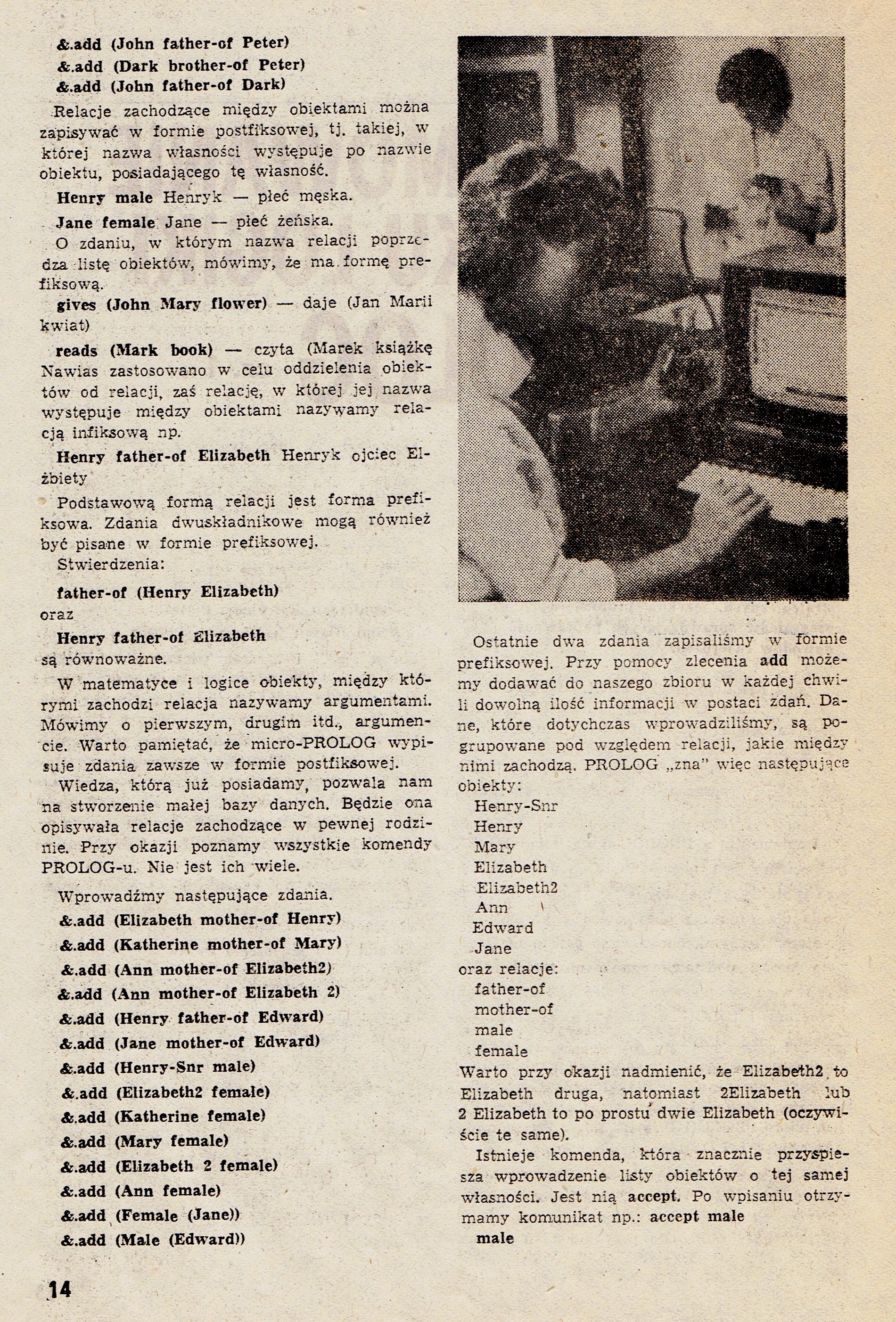 &.add (John father-of Peter)
&.add (Dark brother-of Peter)
&.add (John father-of Dark)

Relacje zachodzące między obiektami można zapisywać w formie postfiksowej, tj. takiej, w której nazwa własności występuje po nazwie obiektu, posiadającego tę własność.

Henry male Henryk — płeć męska.

Jane female Jane — płeć żeńska.

O zdaniu, w którym nazwa relacji poprzedza listę obiektów, mówimy, że ma formę prefiksową.

gives (John Mary flower) — daje (Jan Marii kwiat)

reads (Mark book) — czyta (Marek książkę Nawias zastosowano w celu oddzielenia obiektów od relacji, zaś relację, w której jej nazwa występuje między obiektami nazywamy relacją infiksową np.

Henry father-of Elizabeth Henryk ojciec Elżbiety

Podstawową formą relacji jest forma prefiksowa. Zdania dwuskładnikowe mogą również być pisane w formie prefiksowej.

Stwierdzenia:

father-of (Henry Elizabeth)
oraz
Henry father-of Elizabeth
są równoważne.

W matematyce i logice obiekty, między którymi zachodzi relacja nazywamy argumentami. Mówimy o pierwszym, drugim itd., argumencie. Warto pamiętać, że micro-PROLOG wypisuje zdania zawsze w formie postfiksowej.

Wiedza, którą już posiadamy, pozwala nam na stworzenie małej bazy danych. Będzie ona opisywała relacje zachodzące w pewnej rodzinie. Przy okazji poznamy wszystkie komendy PROLOG-u. Nie jest ich wiele.

Wprowadźmy następujące zdania.

&.add (Elizabeth mother-of Henry)
&.add (Katherine mother-of Mary)
&.add (Ann mother-of Elizabeth2)
&.add (Ann mother-of Elizabeth 2)
&.add (Henry father-of Edward)
&.add (Jane mother-of Edward)
&.add (Henry-Snr male)
&.add (Elizabeth2 female)
&.add (Katherine female)
&.add (Mary female)
&.add (Elizabeth 2 female)
&.add (Ann female)
&.add (Female (Jane))
&.add (Male (Edward))

14

Ostatnie dwa zdania zapisaliśmy w formie prefiksowej. Przy pomocy zlecenia add możemy dodawać do naszego zbioru w każdej chwili dowolną ilość informacji w postaci zdań. Dane, które dotychczas wprowadziliśmy, są pogrupowane pod względem relacji, jakie między nimi zachodzą. PROLOG „zna" więc następujące obiekty:

Henry-Snr
Henry
Mary
Elizabeth
Elizabeth2
Ann
Edward
Jane

oraz relacje:

father-of
mother-of
male
female

Warto przy okazji nadmienić, że Elizabeth2 to Elizabeth druga, natomiast 2Elizabeth lub 2 Elizabeth to po prostu dwie Elizabeth (oczywiście te same).

Istnieje komenda, która znacznie przyspiesza wprowadzenie listy obiektów o tej samej własności. Jest nią accept. Po wpisaniu otrzymamy komunikat np.: accept male

male